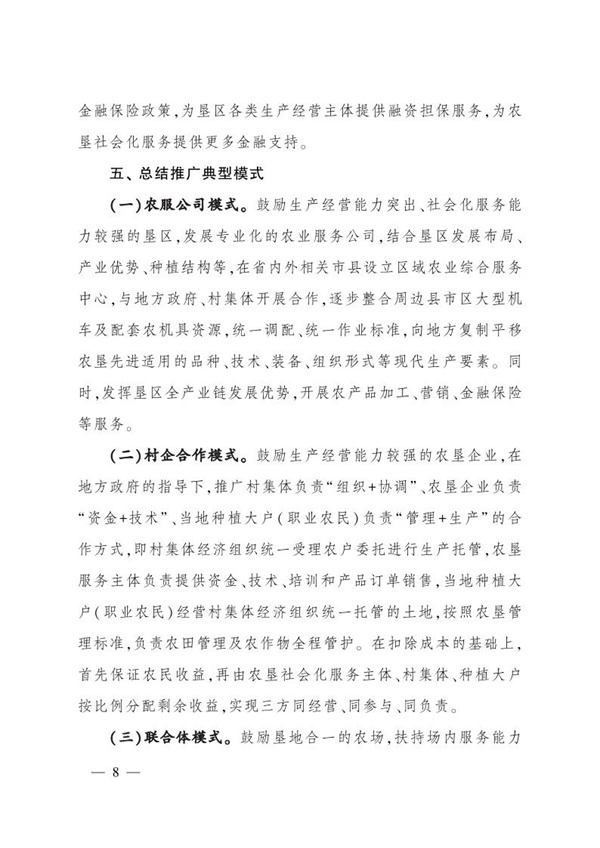 金融保险政策，为垦区各类生产经营主体提供融资担保服务，为农垦社会化服务提供更多金融支持。

五、总结推广典型模式

（一）农服公司模式。鼓励生产经营能力突出、社会化服务能力较强的垦区，发展专业化的农业服务公司，结合垦区发展布局、产业优势、种植结构等，在省内外相关市县设立区域农业综合服务中心，与地方政府、村集体开展合作，逐步整合周边县市区大型机车及配套农机具资源，统一调配、统一作业标准，向地方复制平移农垦先进适用的品种、技术、装备、组织形式等现代生产要素。同时，发挥垦区全产业链发展优势，开展农产品加工、营销、金融保险等服务。

（二）村企合作模式。鼓励生产经营能力较强的农垦企业，在地方政府的指导下，推广村集体负责“组织+协调”、农垦企业负责“资金+技术”、当地种植大户（职业农民）负责“管理+生产”的合作方式，即村集体经济组织统一受理农户委托进行生产托管，农垦服务主体负责提供资金、技术、培训和产品订单销售，当地种植大户（职业农民）经营村集体经济组织统一托管的土地，按照农垦管理标准，负责农田管理及农作物全程管护。在扣除成本的基础上，首先保证农民收益，再由农垦社会化服务主体、村集体、种植大户按比例分配剩余收益，实现三方同经营、同参与、同负责。

（三）联合体模式。鼓励垦地合一的农场，扶持场内服务能力

— 8 —